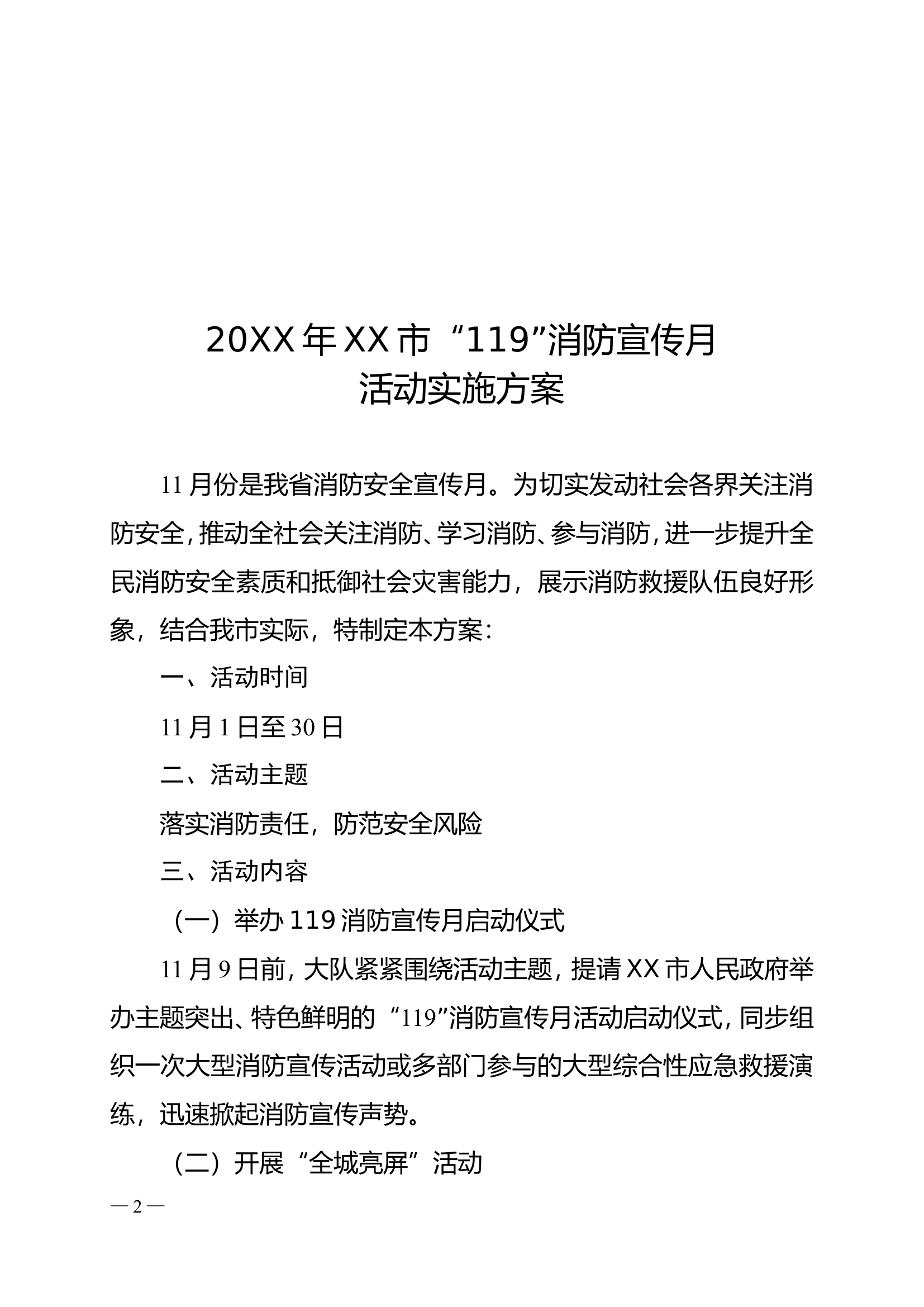 20XX年XX市“119”消防宣传月
活动实施方案

11月份是我省消防安全宣传月。为切实发动社会各界关注消防安全，推动全社会关注消防、学习消防、参与消防，进一步提升全民消防安全素质和抵御社会灾害能力，展示消防救援队伍良好形象，结合我市实际，特制定本方案：

一、活动时间

11月1日至30日

二、活动主题

落实消防责任，防范安全风险

三、活动内容

（一）举办119消防宣传月启动仪式

11月9日前，大队紧紧围绕活动主题，提请XX市人民政府举办主题突出、特色鲜明的“119”消防宣传月活动启动仪式，同步组织一次大型消防宣传活动或多部门参与的大型综合性应急救援演练，迅速掀起消防宣传声势。

（二）开展“全城亮屏”活动

— 2 —